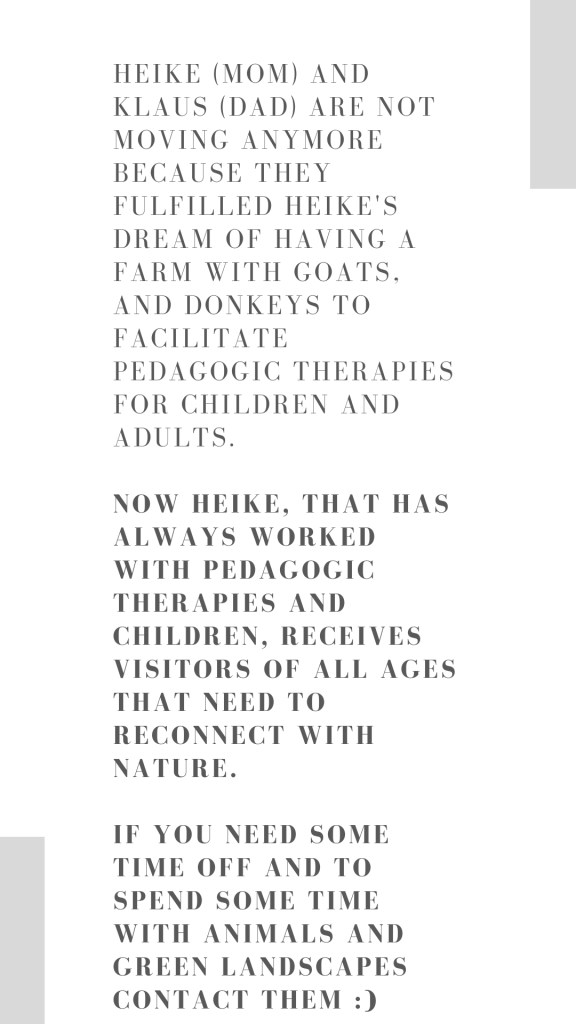 HEIKE (MOM) AND KLAUS (DAD) ARE NOT MOVING ANYMORE BECAUSE THEY FULFILLED HEIKE'S DREAM OF HAVING A FARM WITH GOATS, AND DONKEYS TO FACILITATE PEDAGOGIC THERAPIES FOR CHILDREN AND ADULTS.

NOW HEIKE, THAT HAS ALWAYS WORKED WITH PEDAGOGIC THERAPIES AND CHILDREN, RECEIVES VISITORS OF ALL AGES THAT NEED TO RECONNECT WITH NATURE.

IF YOU NEED SOME TIME OFF AND TO SPEND SOME TIME WITH ANIMALS AND GREEN LANDSCAPES CONTACT THEM :)